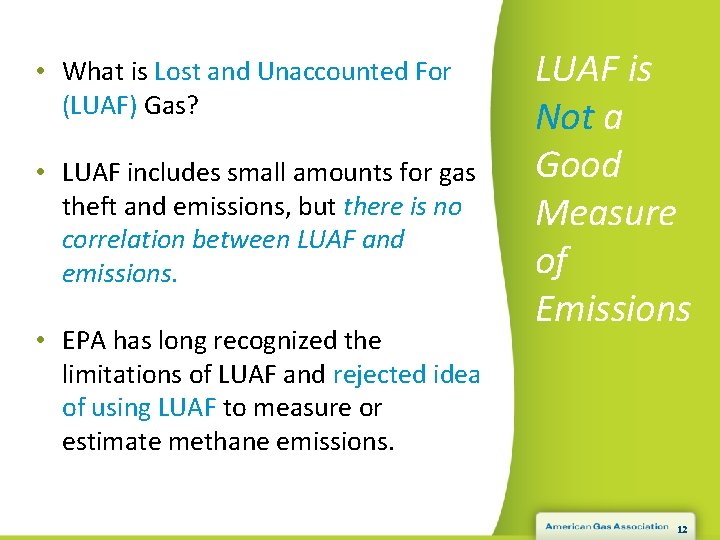 • What is Lost and Unaccounted For (LUAF) Gas?

• LUAF includes small amounts for gas theft and emissions, but there is no correlation between LUAF and emissions.

• EPA has long recognized the limitations of LUAF and rejected idea of using LUAF to measure or estimate methane emissions.

LUAF is Not a Good Measure of Emissions

American Gas Association 12